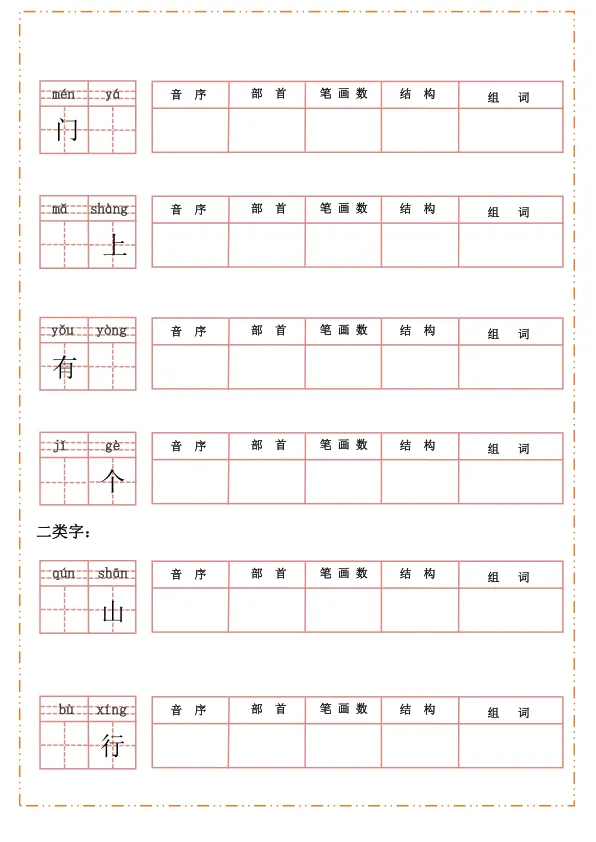 mén yá
门

| 音 序 | 部 首 | 笔 画 数 | 结 构 | 组 词 |
|---|---|---|---|---|
| | | | | |

mǎ shàng
上

| 音 序 | 部 首 | 笔 画 数 | 结 构 | 组 词 |
|---|---|---|---|---|
| | | | | |

yǒu yòng
有

| 音 序 | 部 首 | 笔 画 数 | 结 构 | 组 词 |
|---|---|---|---|---|
| | | | | |

jǐ gè
个

| 音 序 | 部 首 | 笔 画 数 | 结 构 | 组 词 |
|---|---|---|---|---|
| | | | | |

二类字：

qún shān
山

| 音 序 | 部 首 | 笔 画 数 | 结 构 | 组 词 |
|---|---|---|---|---|
| | | | | |

bù xíng
行

| 音 序 | 部 首 | 笔 画 数 | 结 构 | 组 词 |
|---|---|---|---|---|
| | | | | |